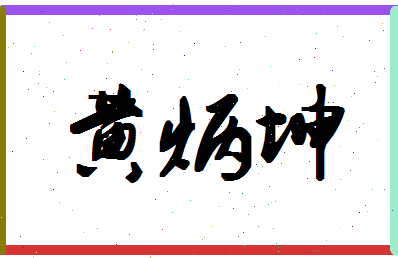 黄炳坤